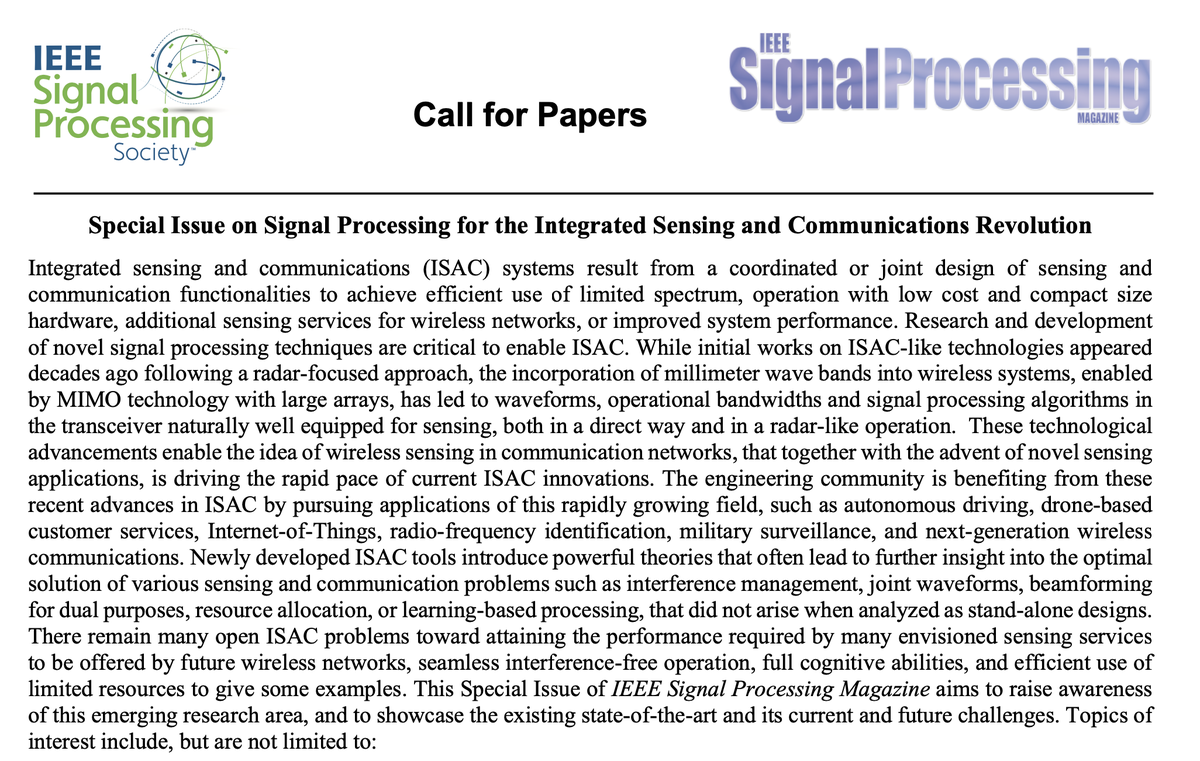 IEEE Signal Processing Society™

Call for Papers

IEEE Signal Processing MAGAZINE

Special Issue on Signal Processing for the Integrated Sensing and Communications Revolution

Integrated sensing and communications (ISAC) systems result from a coordinated or joint design of sensing and communication functionalities to achieve efficient use of limited spectrum, operation with low cost and compact size hardware, additional sensing services for wireless networks, or improved system performance. Research and development of novel signal processing techniques are critical to enable ISAC. While initial works on ISAC-like technologies appeared decades ago following a radar-focused approach, the incorporation of millimeter wave bands into wireless systems, enabled by MIMO technology with large arrays, has led to waveforms, operational bandwidths and signal processing algorithms in the transceiver naturally well equipped for sensing, both in a direct way and in a radar-like operation. These technological advancements enable the idea of wireless sensing in communication networks, that together with the advent of novel sensing applications, is driving the rapid pace of current ISAC innovations. The engineering community is benefiting from these recent advances in ISAC by pursuing applications of this rapidly growing field, such as autonomous driving, drone-based customer services, Internet-of-Things, radio-frequency identification, military surveillance, and next-generation wireless communications. Newly developed ISAC tools introduce powerful theories that often lead to further insight into the optimal solution of various sensing and communication problems such as interference management, joint waveforms, beamforming for dual purposes, resource allocation, or learning-based processing, that did not arise when analyzed as stand-alone designs. There remain many open ISAC problems toward attaining the performance required by many envisioned sensing services to be offered by future wireless networks, seamless interference-free operation, full cognitive abilities, and efficient use of limited resources to give some examples. This Special Issue of IEEE Signal Processing Magazine aims to raise awareness of this emerging research area, and to showcase the existing state-of-the-art and its current and future challenges. Topics of interest include, but are not limited to: